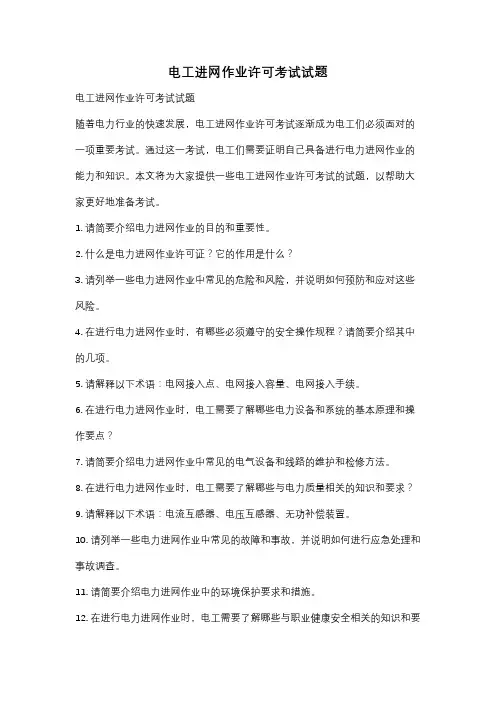 电工进网作业许可考试试题

电工进网作业许可考试试题

随着电力行业的快速发展，电工进网作业许可考试逐渐成为电工们必须面对的一项重要考试。通过这一考试，电工们需要证明自己具备进行电力进网作业的能力和知识。本文将为大家提供一些电工进网作业许可考试的试题，以帮助大家更好地准备考试。

1. 请简要介绍电力进网作业的目的和重要性。

2. 什么是电力进网作业许可证？它的作用是什么？

3. 请列举一些电力进网作业中常见的危险和风险，并说明如何预防和应对这些风险。

4. 在进行电力进网作业时，有哪些必须遵守的安全操作规程？请简要介绍其中的几项。

5. 请解释以下术语：电网接入点、电网接入容量、电网接入手续。

6. 在进行电力进网作业时，电工需要了解哪些电力设备和系统的基本原理和操作要点？

7. 请简要介绍电力进网作业中常见的电气设备和线路的维护和检修方法。

8. 在进行电力进网作业时，电工需要了解哪些与电力质量相关的知识和要求？

9. 请解释以下术语：电流互感器、电压互感器、无功补偿装置。

10. 请列举一些电力进网作业中常见的故障和事故，并说明如何进行应急处理和事故调查。

11. 请简要介绍电力进网作业中的环境保护要求和措施。

12. 在进行电力进网作业时，电工需要了解哪些与职业健康安全相关的知识和要